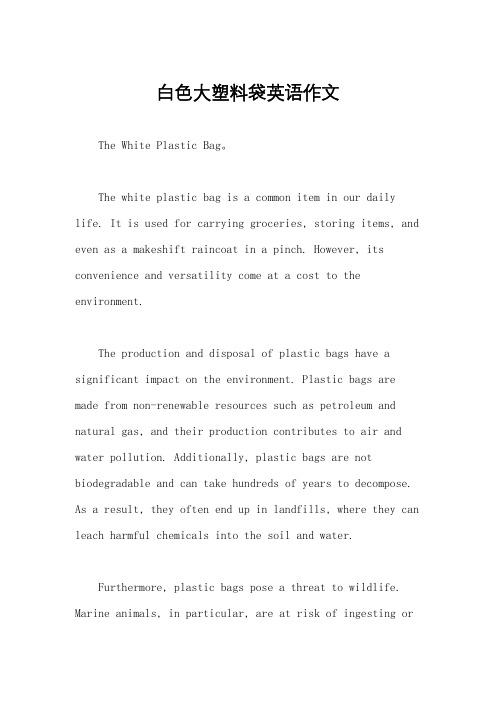 白色大塑料袋英语作文

The White Plastic Bag。

The white plastic bag is a common item in our daily life. It is used for carrying groceries, storing items, and even as a makeshift raincoat in a pinch. However, its convenience and versatility come at a cost to the environment.

The production and disposal of plastic bags have a significant impact on the environment. Plastic bags are made from non-renewable resources such as petroleum and natural gas, and their production contributes to air and water pollution. Additionally, plastic bags are not biodegradable and can take hundreds of years to decompose. As a result, they often end up in landfills, where they can leach harmful chemicals into the soil and water.

Furthermore, plastic bags pose a threat to wildlife. Marine animals, in particular, are at risk of ingesting or